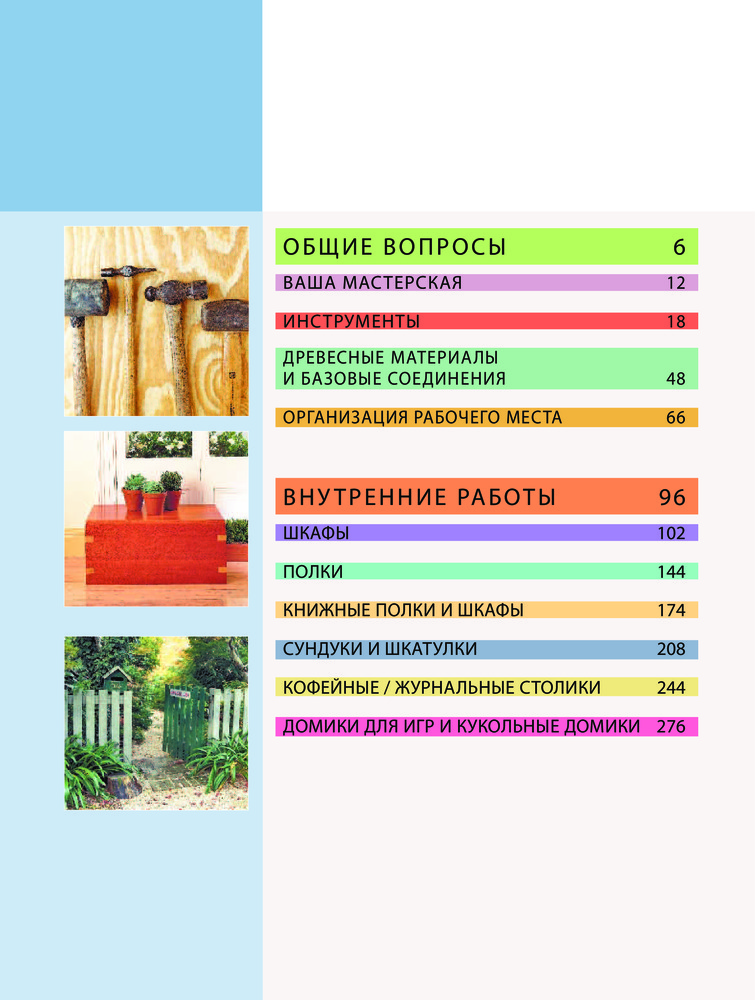 ОБЩИЕ ВОПРОСЫ 6

ВАША МАСТЕРСКАЯ 12

ИНСТРУМЕНТЫ 18

ДРЕВЕСНЫЕ МАТЕРИАЛЫ
И БАЗОВЫЕ СОЕДИНЕНИЯ 48

ОРГАНИЗАЦИЯ РАБОЧЕГО МЕСТА 66

ВНУТРЕННИЕ РАБОТЫ 96

ШКАФЫ 102

ПОЛКИ 144

КНИЖНЫЕ ПОЛКИ И ШКАФЫ 174

СУНДУКИ И ШКАТУЛКИ 208

КОФЕЙНЫЕ / ЖУРНАЛЬНЫЕ СТОЛИКИ 244

ДОМИКИ ДЛЯ ИГР И КУКОЛЬНЫЕ ДОМИКИ 276